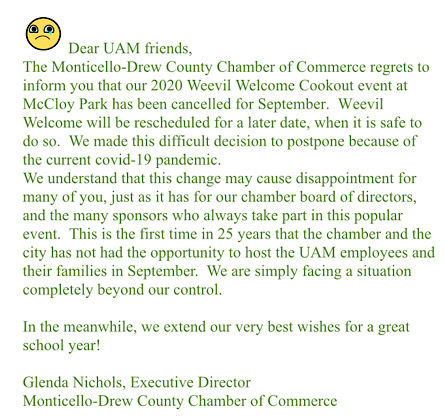 Dear UAM friends,
The Monticello-Drew County Chamber of Commerce regrets to inform you that our 2020 Weevil Welcome Cookout event at McCloy Park has been cancelled for September. Weevil Welcome will be rescheduled for a later date, when it is safe to do so. We made this difficult decision to postpone because of the current covid-19 pandemic.
We understand that this change may cause disappointment for many of you, just as it has for our chamber board of directors, and the many sponsors who always take part in this popular event. This is the first time in 25 years that the chamber and the city has not had the opportunity to host the UAM employees and their families in September. We are simply facing a situation completely beyond our control.

In the meanwhile, we extend our very best wishes for a great school year!

Glenda Nichols, Executive Director
Monticello-Drew County Chamber of Commerce